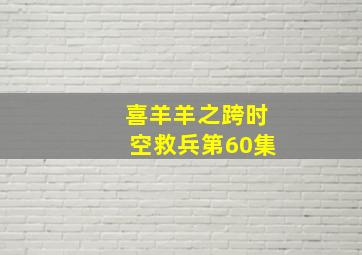 喜羊羊之跨时空救兵第60集